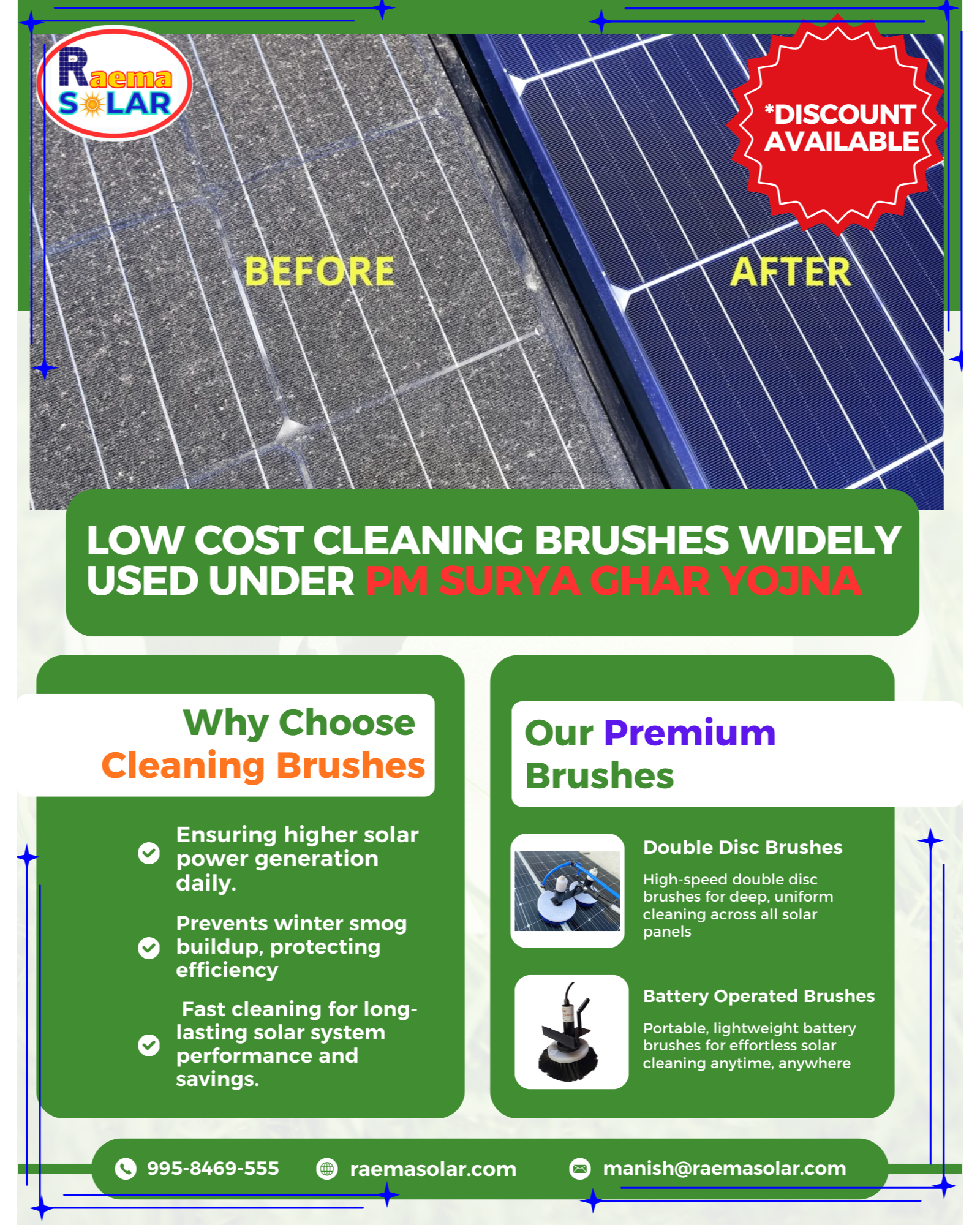 Raema SOLAR

*DISCOUNT AVAILABLE

BEFORE

AFTER

LOW COST CLEANING BRUSHES WIDELY USED UNDER PM SURYA GHAR YOJNA

Why Choose Cleaning Brushes

Ensuring higher solar power generation daily.

Prevents winter smog buildup, protecting efficiency

Fast cleaning for long-lasting solar system performance and savings.

Our Premium Brushes

Double Disc Brushes

High-speed double disc brushes for deep, uniform cleaning across all solar panels

Battery Operated Brushes

Portable, lightweight battery brushes for effortless solar cleaning anytime, anywhere

995-8469-555

raemasolar.com

manish@raemasolar.com